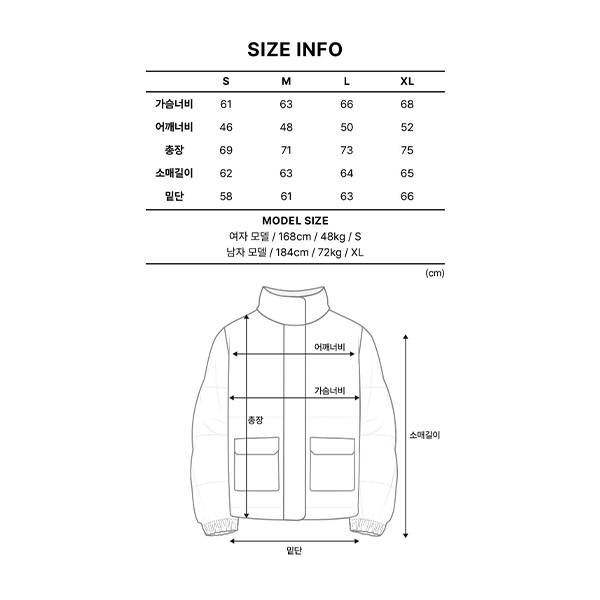 SIZE INFO

| | S | M | L | XL |
|---|---|---|---|---|
| 가슴너비 | 61 | 63 | 66 | 68 |
| 어깨너비 | 46 | 48 | 50 | 52 |
| 총장 | 69 | 71 | 73 | 75 |
| 소매길이 | 62 | 63 | 64 | 65 |
| 밑단 | 58 | 61 | 63 | 66 |

MODEL SIZE
여자 모델 / 168cm / 48kg / S
남자 모델 / 184cm / 72kg / XL

(cm)

어깨너비
가슴너비
총장
소매길이
밑단